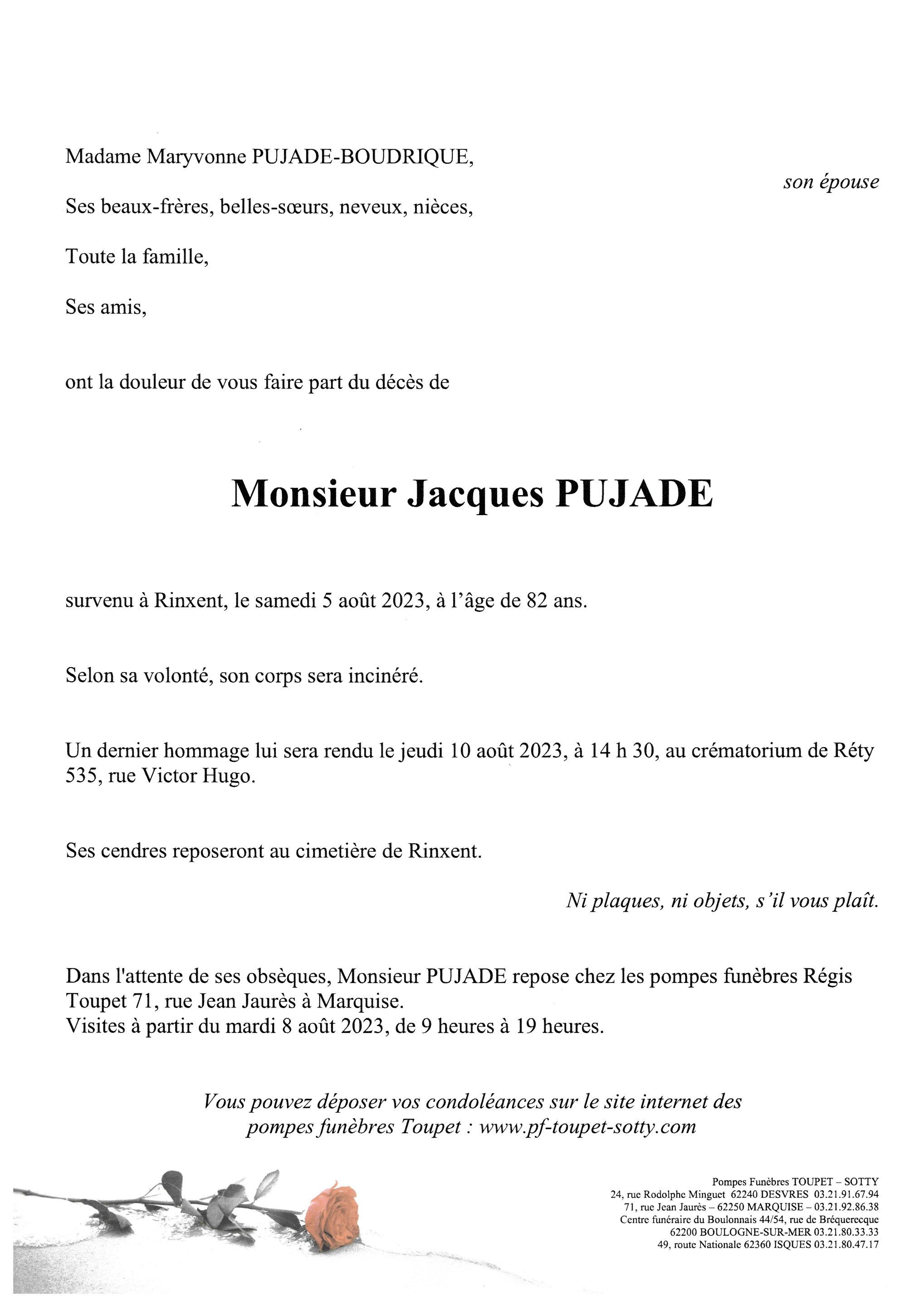 Madame Maryvonne PUJADE-BOUDRIQUE,

son épouse

Ses beaux-frères, belles-sœurs, neveux, nièces,

Toute la famille,

Ses amis,

ont la douleur de vous faire part du décès de

Monsieur Jacques PUJADE

survenu à Rinxent, le samedi 5 août 2023, à l'âge de 82 ans.

Selon sa volonté, son corps sera incinéré.

Un dernier hommage lui sera rendu le jeudi 10 août 2023, à 14 h 30, au crématorium de Réty 535, rue Victor Hugo.

Ses cendres reposeront au cimetière de Rinxent.

Ni plaques, ni objets, s'il vous plaît.

Dans l'attente de ses obsèques, Monsieur PUJADE repose chez les pompes funèbres Régis Toupet 71, rue Jean Jaurès à Marquise.
Visites à partir du mardi 8 août 2023, de 9 heures à 19 heures.

Vous pouvez déposer vos condoléances sur le site internet des pompes funèbres Toupet : www.pf-toupet-sotty.com

Pompes Funèbres TOUPET – SOTTY
24, rue Rodolphe Minguet 62240 DESVRES 03.21.91.67.94
71, rue Jean Jaurès – 62250 MARQUISE – 03.21.92.86.38
Centre funéraire du Boulonnais 44/54, rue de Bréquerecque
62200 BOULOGNE-SUR-MER 03.21.80.33.33
49, route Nationale 62360 ISQUES 03.21.80.47.17